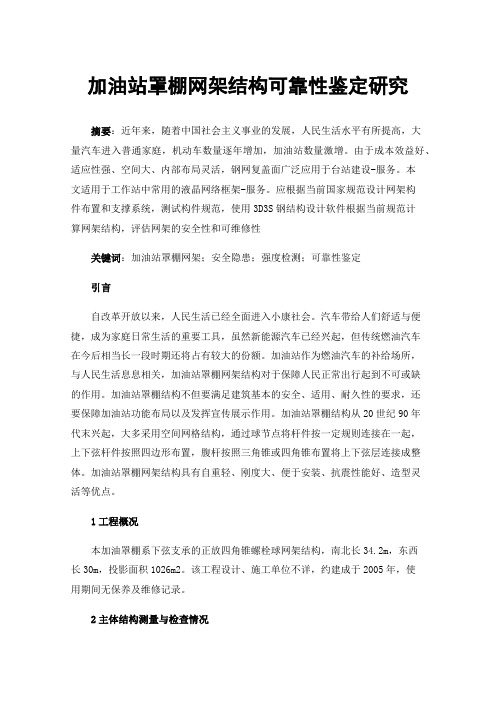 加油站罩棚网架结构可靠性鉴定研究

摘要：近年来，随着中国社会主义事业的发展，人民生活水平有所提高，大量汽车进入普通家庭，机动车数量逐年增加，加油站数量激增。由于成本效益好、适应性强、空间大、内部布局灵活，钢网复盖面广泛应用于台站建设-服务。本文适用于工作站中常用的液晶网络框架-服务。应根据当前国家规范设计网架构件布置和支撑系统，测试构件规范，使用 3D3S 钢结构设计软件根据当前规范计算网架结构，评估网架的安全性和可维修性

关键词：加油站罩棚网架；安全隐患；强度检测；可靠性鉴定

引言

自改革开放以来，人民生活已经全面进入小康社会。汽车带给人们舒适与便捷，成为家庭日常生活的重要工具，虽然新能源汽车已经兴起，但传统燃油汽车在今后相当长一段时期还将占有较大的份额。加油站作为燃油汽车的补给场所，与人民生活息息相关，加油站罩棚网架结构对于保障人民正常出行起到不可或缺的作用。加油站罩棚结构不但要满足建筑基本的安全、适用、耐久性的要求，还要保障加油站功能布局以及发挥宣传展示作用。加油站罩棚结构从 20 世纪 90 年代末兴起，大多采用空间网格结构，通过球节点将杆件按一定规则连接在一起，上下弦杆件按照四边形布置，腹杆按照三角锥或四角锥布置将上下弦层连接成整体。加油站罩棚网架结构具有自重轻、刚度大、便于安装、抗震性能好、造型灵活等优点。

1 工程概况

本加油罩棚系下弦支承的正放四角锥螺栓球网架结构，南北长 34.2m，东西长 30m，投影面积 1026m2。该工程设计、施工单位不详，约建成于 2005 年，使用期间无保养及维修记录。

2 主体结构测量与检查情况